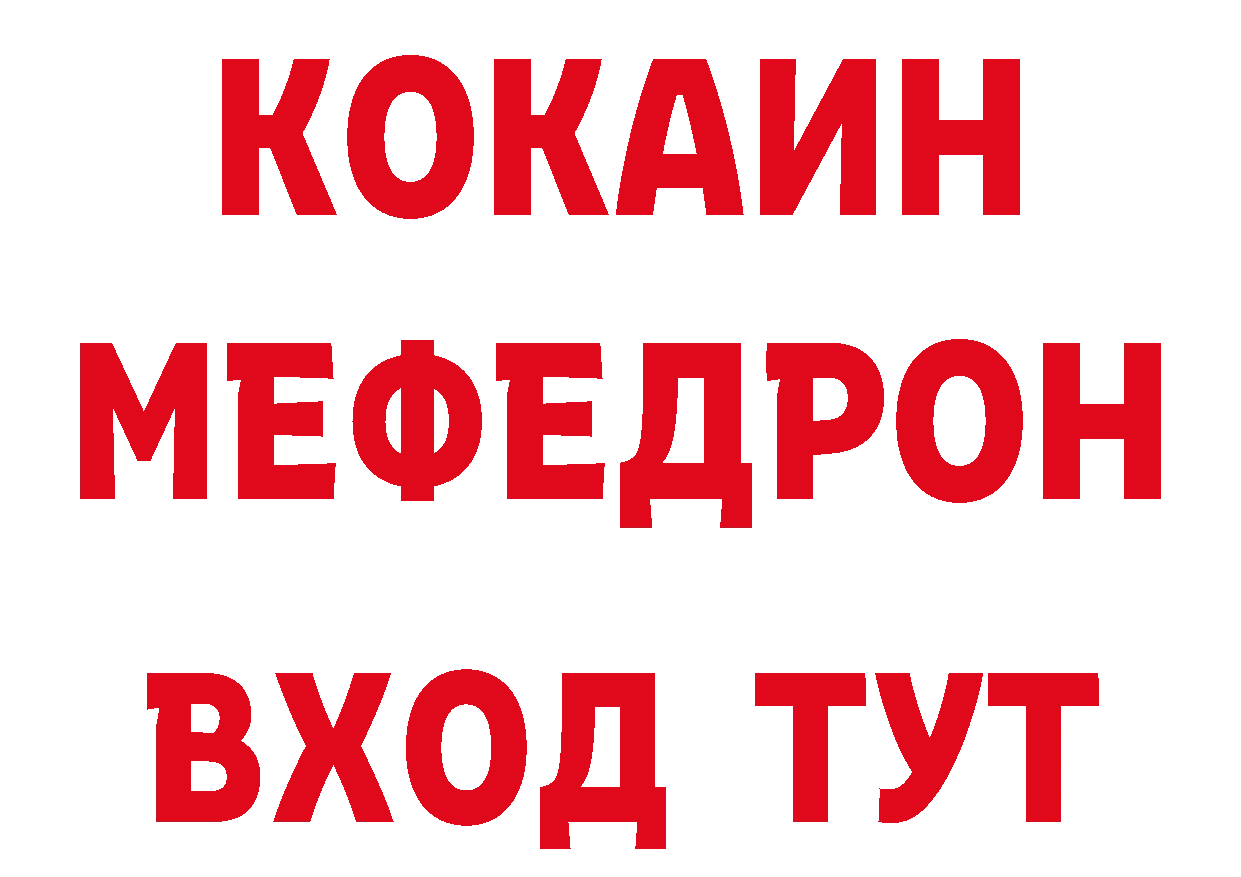 КОКАИН
МЕФЕДРОН
ВХОД ТУТ